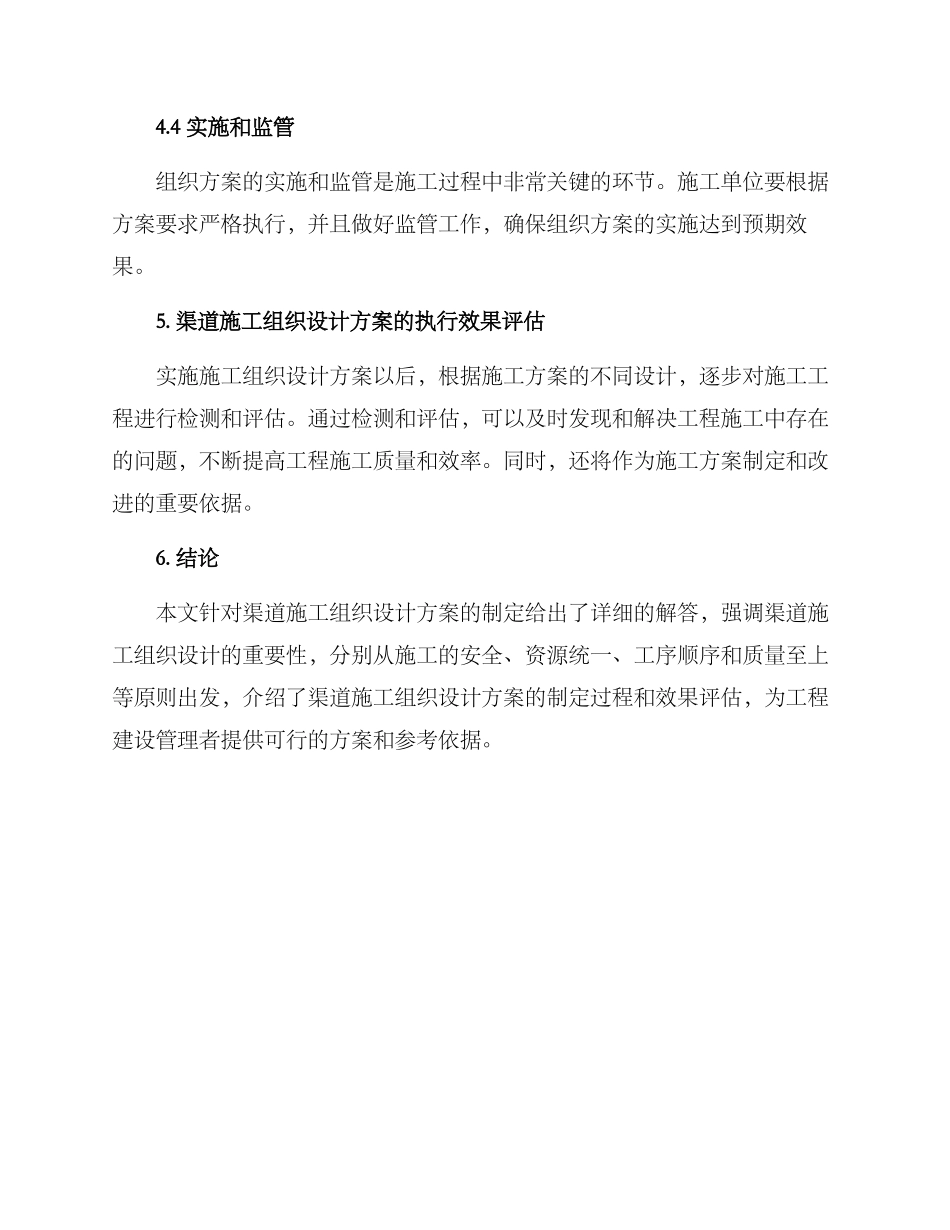 4.4 实施和监管

组织方案的实施和监管是施工过程中非常关键的环节。施工单位要根据方案要求严格执行，并且做好监管工作，确保组织方案的实施达到预期效果。

5. 渠道施工组织设计方案的执行效果评估

实施施工组织设计方案以后，根据施工方案的不同设计，逐步对施工工程进行检测和评估。通过检测和评估，可以及时发现和解决工程施工中存在的问题，不断提高工程施工质量和效率。同时，还将作为施工方案制定和改进的重要依据。

6. 结论

本文针对渠道施工组织设计方案的制定给出了详细的解答，强调渠道施工组织设计的重要性，分别从施工的安全、资源统一、工序顺序和质量至上等原则出发，介绍了渠道施工组织设计方案的制定过程和效果评估，为工程建设管理者提供可行的方案和参考依据。